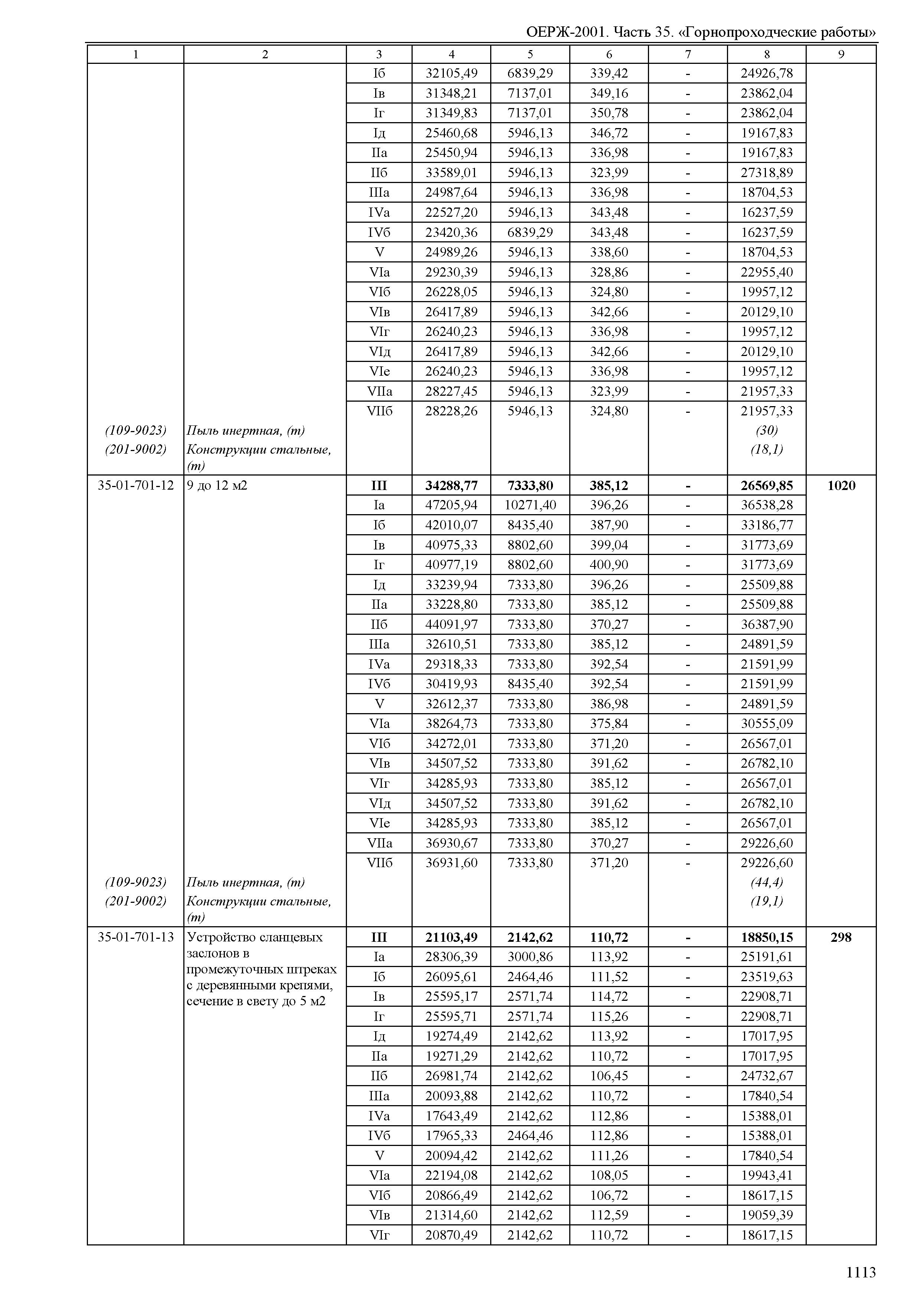 ОЕРЖ-2001. Часть 35. «Горнопроходческие работы»

| 1 | 2 | 3 | 4 | 5 | 6 | 7 | 8 | 9 |
|---|---|---|---|---|---|---|---|---|
| | | Iб | 32105,49 | 6839,29 | 339,42 | - | 24926,78 | |
| | | Iв | 31348,21 | 7137,01 | 349,16 | - | 23862,04 | |
| | | Iг | 31349,83 | 7137,01 | 350,78 | - | 23862,04 | |
| | | Iд | 25460,68 | 5946,13 | 346,72 | - | 19167,83 | |
| | | IIа | 25450,94 | 5946,13 | 336,98 | - | 19167,83 | |
| | | IIб | 33589,01 | 5946,13 | 323,99 | - | 27318,89 | |
| | | IIIа | 24987,64 | 5946,13 | 336,98 | - | 18704,53 | |
| | | IVа | 22527,20 | 5946,13 | 343,48 | - | 16237,59 | |
| | | IVб | 23420,36 | 6839,29 | 343,48 | - | 16237,59 | |
| | | V | 24989,26 | 5946,13 | 338,60 | - | 18704,53 | |
| | | VIа | 29230,39 | 5946,13 | 328,86 | - | 22955,40 | |
| | | VIб | 26228,05 | 5946,13 | 324,80 | - | 19957,12 | |
| | | VIв | 26417,89 | 5946,13 | 342,66 | - | 20129,10 | |
| | | VIг | 26240,23 | 5946,13 | 336,98 | - | 19957,12 | |
| | | VIд | 26417,89 | 5946,13 | 342,66 | - | 20129,10 | |
| | | VIе | 26240,23 | 5946,13 | 336,98 | - | 19957,12 | |
| | | VIIа | 28227,45 | 5946,13 | 323,99 | - | 21957,33 | |
| | | VIIб | 28228,26 | 5946,13 | 324,80 | - | 21957,33 | |
| (109-9023) | Пыль инертная, (т) | | | | | | (30) | |
| (201-9002) | Конструкции стальные, (т) | | | | | | (18,1) | |
| 35-01-701-12 | 9 до 12 м2 | **III** | **34288,77** | **7333,80** | **385,12** | **-** | **26569,85** | **1020** |
| | | Iа | 47205,94 | 10271,40 | 396,26 | - | 36538,28 | |
| | | Iб | 42010,07 | 8435,40 | 387,90 | - | 33186,77 | |
| | | Iв | 40975,33 | 8802,60 | 399,04 | - | 31773,69 | |
| | | Iг | 40977,19 | 8802,60 | 400,90 | - | 31773,69 | |
| | | Iд | 33239,94 | 7333,80 | 396,26 | - | 25509,88 | |
| | | IIа | 33228,80 | 7333,80 | 385,12 | - | 25509,88 | |
| | | IIб | 44091,97 | 7333,80 | 370,27 | - | 36387,90 | |
| | | IIIа | 32610,51 | 7333,80 | 385,12 | - | 24891,59 | |
| | | IVа | 29318,33 | 7333,80 | 392,54 | - | 21591,99 | |
| | | IVб | 30419,93 | 8435,40 | 392,54 | - | 21591,99 | |
| | | V | 32612,37 | 7333,80 | 386,98 | - | 24891,59 | |
| | | VIа | 38264,73 | 7333,80 | 375,84 | - | 30555,09 | |
| | | VIб | 34272,01 | 7333,80 | 371,20 | - | 26567,01 | |
| | | VIв | 34507,52 | 7333,80 | 391,62 | - | 26782,10 | |
| | | VIг | 34285,93 | 7333,80 | 385,12 | - | 26567,01 | |
| | | VIд | 34507,52 | 7333,80 | 391,62 | - | 26782,10 | |
| | | VIе | 34285,93 | 7333,80 | 385,12 | - | 26567,01 | |
| | | VIIа | 36930,67 | 7333,80 | 370,27 | - | 29226,60 | |
| | | VIIб | 36931,60 | 7333,80 | 371,20 | - | 29226,60 | |
| (109-9023) | Пыль инертная, (т) | | | | | | (44,4) | |
| (201-9002) | Конструкции стальные, (т) | | | | | | (19,1) | |
| 35-01-701-13 | Устройство сланцевых заслонов в промежуточных штреках с деревянными крепями, сечение в свету до 5 м2 | **III** | **21103,49** | **2142,62** | **110,72** | **-** | **18850,15** | **298** |
| | | Iа | 28306,39 | 3000,86 | 113,92 | - | 25191,61 | |
| | | Iб | 26095,61 | 2464,46 | 111,52 | - | 23519,63 | |
| | | Iв | 25595,17 | 2571,74 | 114,72 | - | 22908,71 | |
| | | Iг | 25595,71 | 2571,74 | 115,26 | - | 22908,71 | |
| | | Iд | 19274,49 | 2142,62 | 113,92 | - | 17017,95 | |
| | | IIа | 19271,29 | 2142,62 | 110,72 | - | 17017,95 | |
| | | IIб | 26981,74 | 2142,62 | 106,45 | - | 24732,67 | |
| | | IIIа | 20093,88 | 2142,62 | 110,72 | - | 17840,54 | |
| | | IVа | 17643,49 | 2142,62 | 112,86 | - | 15388,01 | |
| | | IVб | 17965,33 | 2464,46 | 112,86 | - | 15388,01 | |
| | | V | 20094,42 | 2142,62 | 111,26 | - | 17840,54 | |
| | | VIа | 22194,08 | 2142,62 | 108,05 | - | 19943,41 | |
| | | VIб | 20866,49 | 2142,62 | 106,72 | - | 18617,15 | |
| | | VIв | 21314,60 | 2142,62 | 112,59 | - | 19059,39 | |
| | | VIг | 20870,49 | 2142,62 | 110,72 | - | 18617,15 | |

1113